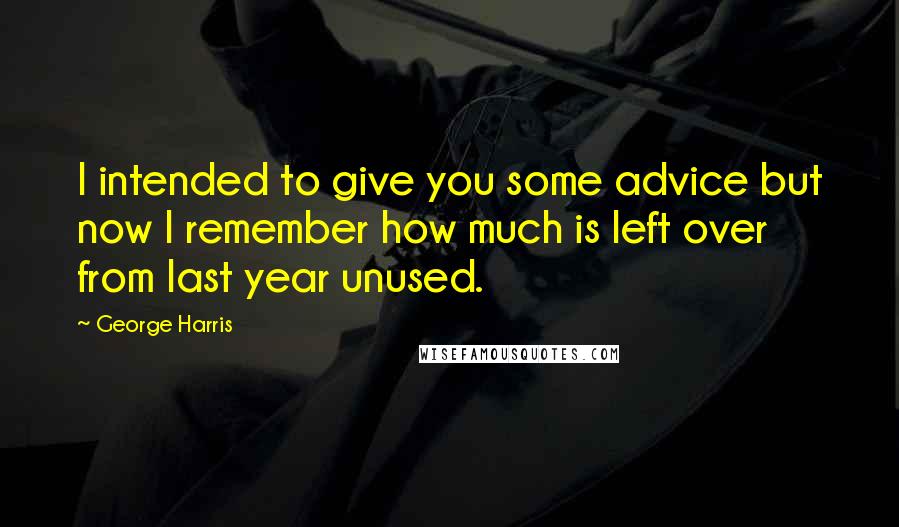 I intended to give you some advice but now I remember how much is left over from last year unused.

~ George Harris

WISEFAMOUSQUOTES.COM